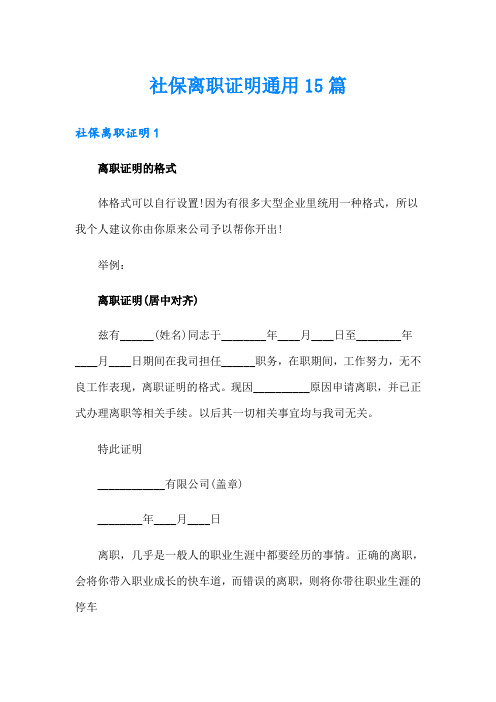 社保离职证明通用15篇

社保离职证明1

离职证明的格式

体格式可以自行设置!因为有很多大型企业里统用一种格式，所以我个人建议你由你原来公司予以帮你开出!

举例：

离职证明(居中对齐)

兹有______(姓名)同志于________年____月____日至________年____月____日期间在我司担任______职务，在职期间，工作努力，无不良工作表现，离职证明的格式。现因__________原因申请离职，并已正式办理离职等相关手续。以后其一切相关事宜均与我司无关。

特此证明

____________有限公司(盖章)

________年____月____日

离职，几乎是一般人的职业生涯中都要经历的事情。正确的离职，会将你带入职业成长的快车道，而错误的离职，则将你带往职业生涯的停车